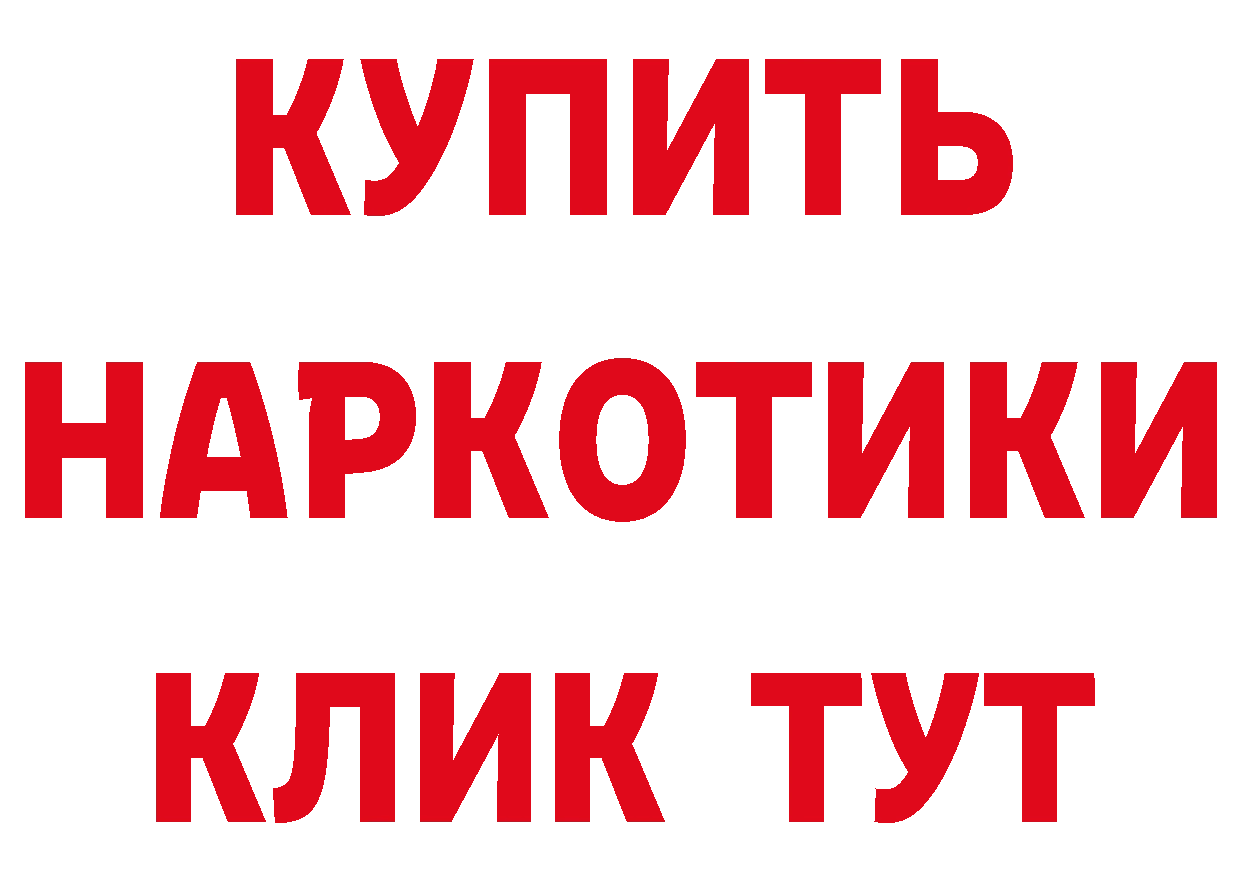 КУПИТЬ НАРКОТИКИ КЛИК ТУТ